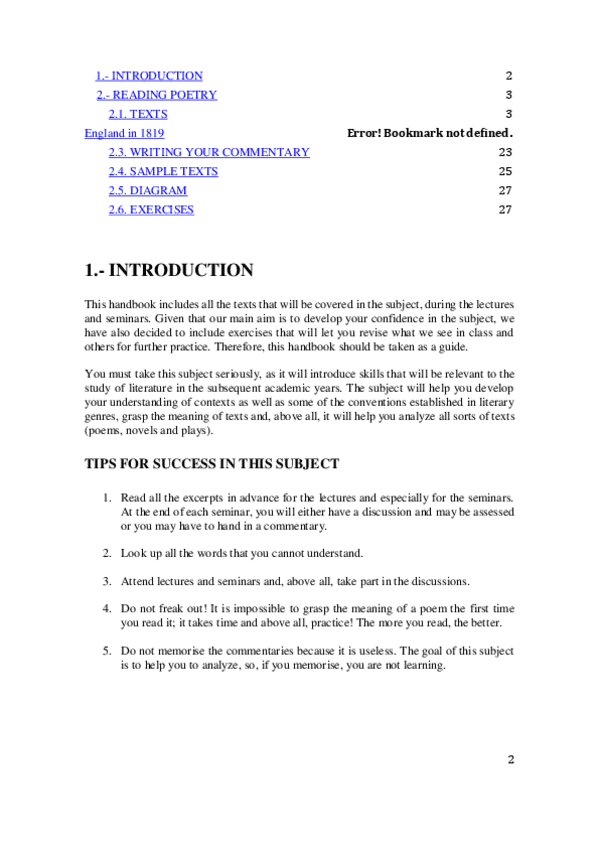 1.- INTRODUCTION 2
2.- READING POETRY 3
2.1. TEXTS 3
England in 1819 Error! Bookmark not defined.
2.3. WRITING YOUR COMMENTARY 23
2.4. SAMPLE TEXTS 25
2.5. DIAGRAM 27
2.6. EXERCISES 27

1.- INTRODUCTION

This handbook includes all the texts that will be covered in the subject, during the lectures and seminars. Given that our main aim is to develop your confidence in the subject, we have also decided to include exercises that will let you revise what we see in class and others for further practice. Therefore, this handbook should be taken as a guide.

You must take this subject seriously, as it will introduce skills that will be relevant to the study of literature in the subsequent academic years. The subject will help you develop your understanding of contexts as well as some of the conventions established in literary genres, grasp the meaning of texts and, above all, it will help you analyze all sorts of texts (poems, novels and plays).

TIPS FOR SUCCESS IN THIS SUBJECT

1. Read all the excerpts in advance for the lectures and especially for the seminars. At the end of each seminar, you will either have a discussion and may be assessed or you may have to hand in a commentary.

2. Look up all the words that you cannot understand.

3. Attend lectures and seminars and, above all, take part in the discussions.

4. Do not freak out! It is impossible to grasp the meaning of a poem the first time you read it; it takes time and above all, practice! The more you read, the better.

5. Do not memorise the commentaries because it is useless. The goal of this subject is to help you to analyze, so, if you memorise, you are not learning.

2